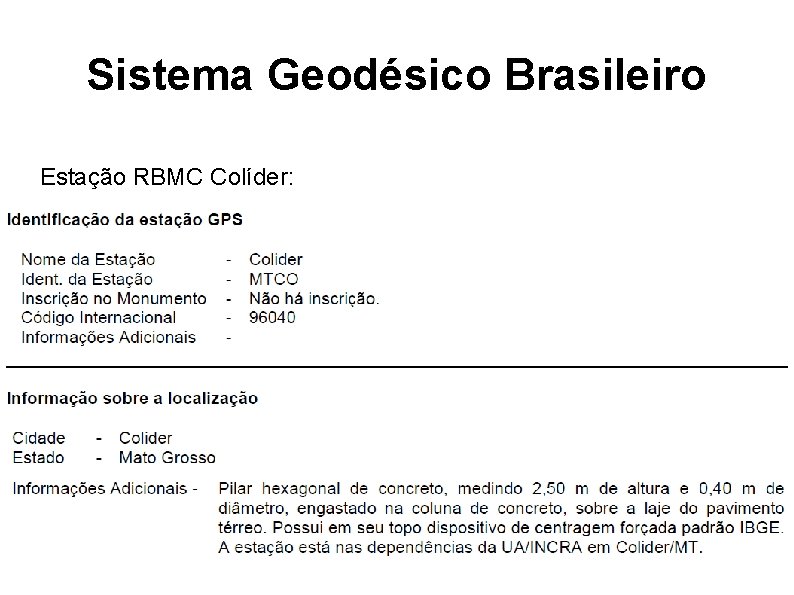 Sistema Geodésico Brasileiro

Estação RBMC Colíder:

Identificação da estação GPS

Nome da Estação - Colider
Ident. da Estação - MTCO
Inscrição no Monumento - Não há inscrição.
Código Internacional - 96040
Informações Adicionais -

Informação sobre a localização

Cidade - Colider
Estado - Mato Grosso
Informações Adicionais - Pilar hexagonal de concreto, medindo 2,50 m de altura e 0,40 m de diâmetro, engastado na coluna de concreto, sobre a laje do pavimento térreo. Possui em seu topo dispositivo de centragem forçada padrão IBGE. A estação está nas dependências da UA/INCRA em Colider/MT.